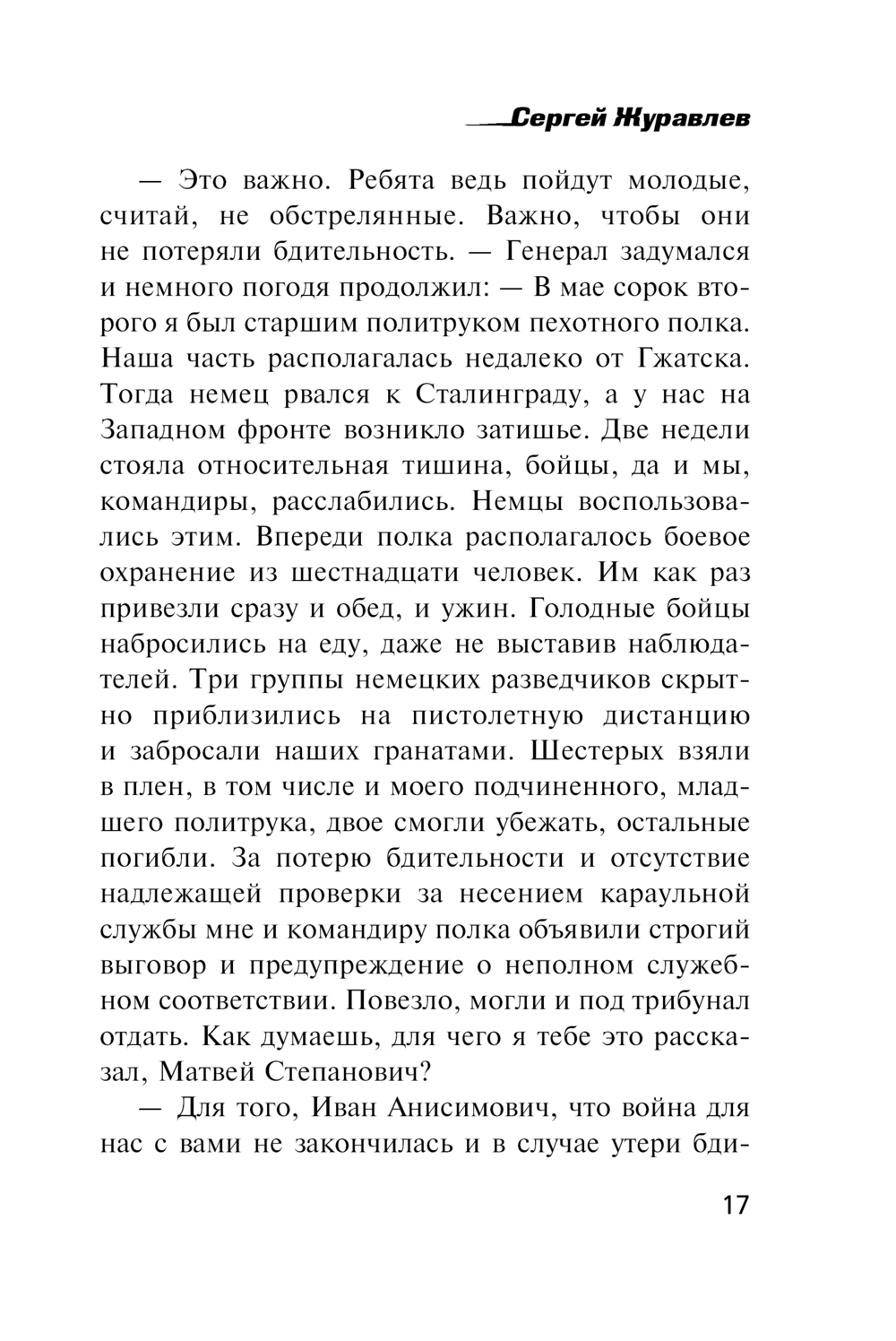 Сергей Журавлев

— Это важно. Ребята ведь пойдут молодые, считай, не обстрелянные. Важно, чтобы они не потеряли бдительность. — Генерал задумался и немного погодя продолжил: — В мае сорок второго я был старшим политруком пехотного полка. Наша часть располагалась недалеко от Гжатска. Тогда немец рвался к Сталинграду, а у нас на Западном фронте возникло затишье. Две недели стояла относительная тишина, бойцы, да и мы, командиры, расслабились. Немцы воспользовались этим. Впереди полка располагалось боевое охранение из шестнадцати человек. Им как раз привезли сразу и обед, и ужин. Голодные бойцы набросились на еду, даже не выставив наблюдателей. Три группы немецких разведчиков скрытно приблизились на пистолетную дистанцию и забросали наших гранатами. Шестерых взяли в плен, в том числе и моего подчиненного, младшего политрука, двое смогли убежать, остальные погибли. За потерю бдительности и отсутствие надлежащей проверки за несением караульной службы мне и командиру полка объявили строгий выговор и предупреждение о неполном служебном соответствии. Повезло, могли и под трибунал отдать. Как думаешь, для чего я тебе это рассказал, Матвей Степанович?

— Для того, Иван Анисимович, что война для нас с вами не закончилась и в случае утери бди-

17